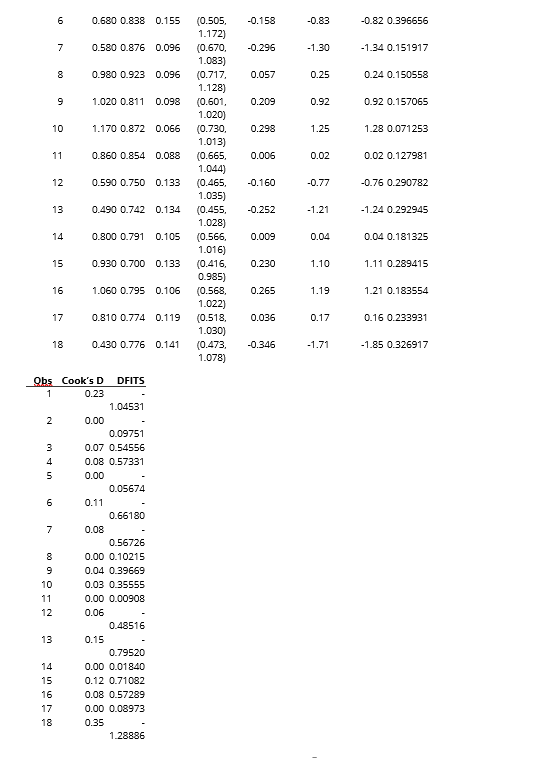 | 6 | 0.680 | 0.838 | 0.155 | (0.505, 1.172) | -0.158 | -0.83 | -0.82 | 0.396656 |
|---|---|---|---|---|---|---|---|---|
| 7 | 0.580 | 0.876 | 0.096 | (0.670, 1.083) | -0.296 | -1.30 | -1.34 | 0.151917 |
| 8 | 0.980 | 0.923 | 0.096 | (0.717, 1.128) | 0.057 | 0.25 | 0.24 | 0.150558 |
| 9 | 1.020 | 0.811 | 0.098 | (0.601, 1.020) | 0.209 | 0.92 | 0.92 | 0.157065 |
| 10 | 1.170 | 0.872 | 0.066 | (0.730, 1.013) | 0.298 | 1.25 | 1.28 | 0.071253 |
| 11 | 0.860 | 0.854 | 0.088 | (0.665, 1.044) | 0.006 | 0.02 | 0.02 | 0.127981 |
| 12 | 0.590 | 0.750 | 0.133 | (0.465, 1.035) | -0.160 | -0.77 | -0.76 | 0.290782 |
| 13 | 0.490 | 0.742 | 0.134 | (0.455, 1.028) | -0.252 | -1.21 | -1.24 | 0.292945 |
| 14 | 0.800 | 0.791 | 0.105 | (0.566, 1.016) | 0.009 | 0.04 | 0.04 | 0.181325 |
| 15 | 0.930 | 0.700 | 0.133 | (0.416, 0.985) | 0.230 | 1.10 | 1.11 | 0.289415 |
| 16 | 1.060 | 0.795 | 0.106 | (0.568, 1.022) | 0.265 | 1.19 | 1.21 | 0.183554 |
| 17 | 0.810 | 0.774 | 0.119 | (0.518, 1.030) | 0.036 | 0.17 | 0.16 | 0.233931 |
| 18 | 0.430 | 0.776 | 0.141 | (0.473, 1.078) | -0.346 | -1.71 | -1.85 | 0.326917 |

| Obs | Cook's D | DFITS |
|---|---|---|
| 1 | 0.23 | -1.04531 |
| 2 | 0.00 | -0.09751 |
| 3 | 0.07 | 0.54556 |
| 4 | 0.08 | 0.57331 |
| 5 | 0.00 | -0.05674 |
| 6 | 0.11 | -0.66180 |
| 7 | 0.08 | -0.56726 |
| 8 | 0.00 | 0.10215 |
| 9 | 0.04 | 0.39669 |
| 10 | 0.03 | 0.35555 |
| 11 | 0.00 | 0.00908 |
| 12 | 0.06 | -0.48516 |
| 13 | 0.15 | -0.79520 |
| 14 | 0.00 | 0.01840 |
| 15 | 0.12 | 0.71082 |
| 16 | 0.08 | 0.57289 |
| 17 | 0.00 | 0.08973 |
| 18 | 0.35 | -1.28886 |